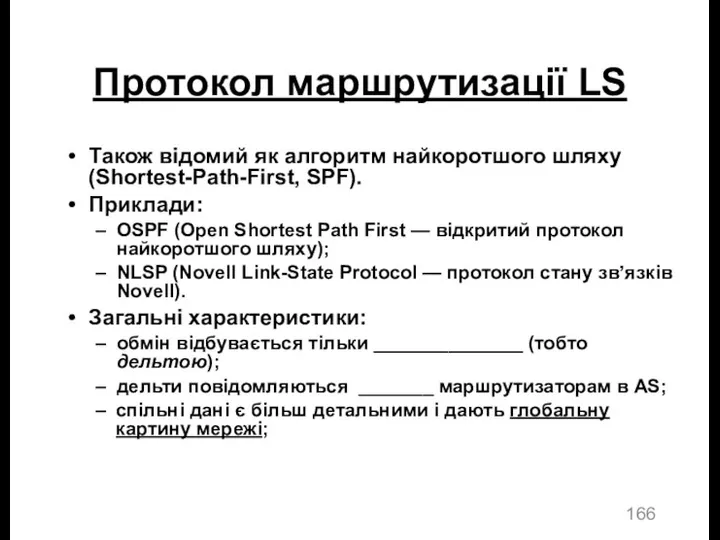 Протокол маршрутизації LS

• Також відомий як алгоритм найкоротшого шляху (Shortest-Path-First, SPF).
• Приклади:
– OSPF (Open Shortest Path First — відкритий протокол найкоротшого шляху);
– NLSP (Novell Link-State Protocol — протокол стану зв’язків Novell).
• Загальні характеристики:
– обмін відбувається тільки ______________ (тобто дельтою);
– дельти повідомляються _______ маршрутизаторам в AS;
– спільні дані є більш детальними і дають глобальну картину мережі;

166